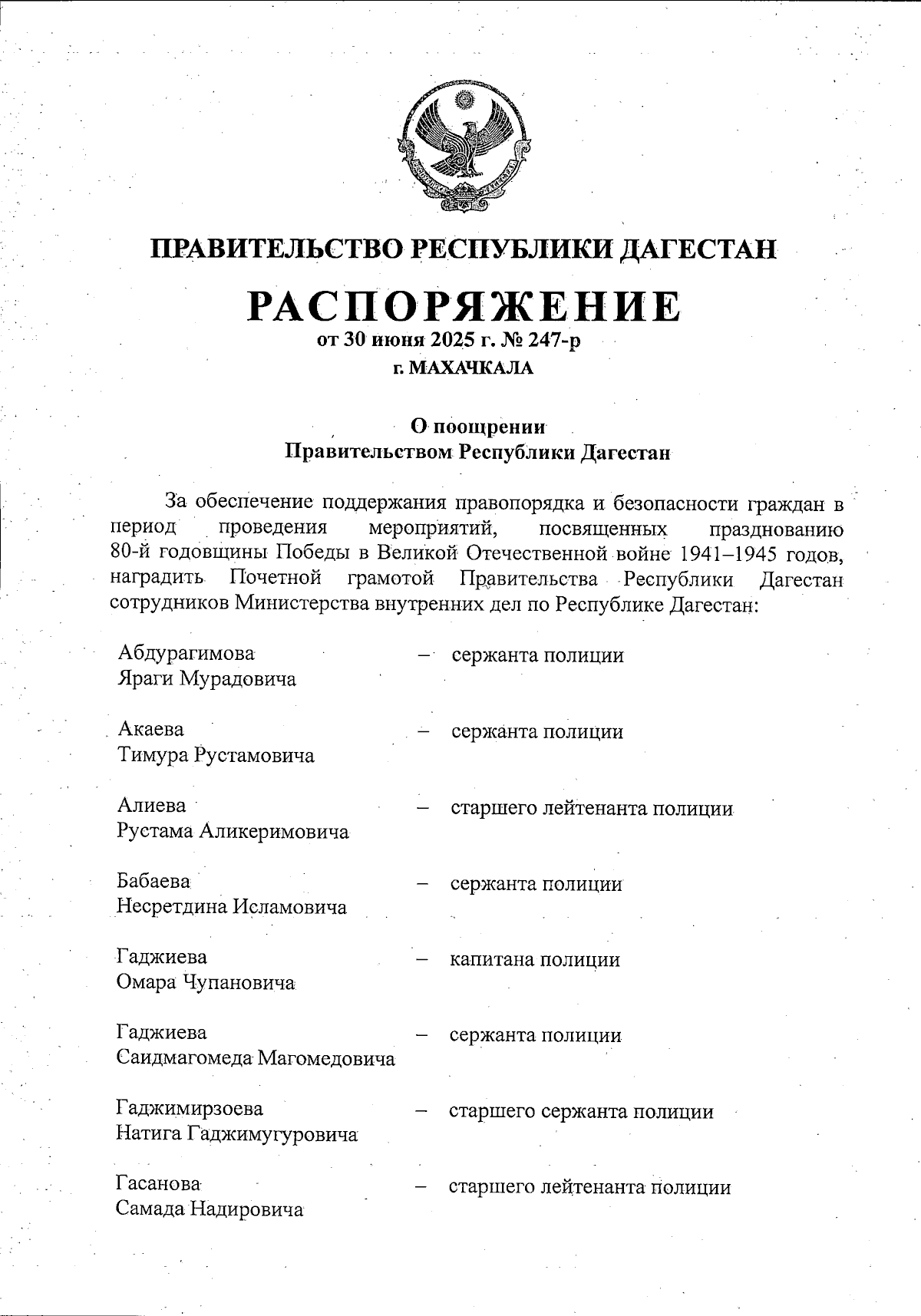 ПРАВИТЕЛЬСТВО РЕСПУБЛИКИ ДАГЕСТАН

РАСПОРЯЖЕНИЕ
от 30 июня 2025 г. № 247-р
г. МАХАЧКАЛА

О поощрении
Правительством Республики Дагестан

За обеспечение поддержания правопорядка и безопасности граждан в период проведения мероприятий, посвященных празднованию 80-й годовщины Победы в Великой Отечественной войне 1941–1945 годов, наградить Почетной грамотой Правительства Республики Дагестан сотрудников Министерства внутренних дел по Республике Дагестан:

Абдурагимова Яраги Мурадовича – сержанта полиции

Акаева Тимура Рустамовича – сержанта полиции

Алиева Рустама Аликеримовича – старшего лейтенанта полиции

Бабаева Несретдина Исламовича – сержанта полиции

Гаджиева Омара Чупановича – капитана полиции

Гаджиева Саидмагомеда Магомедовича – сержанта полиции

Гаджимирзоева Натига Гаджимугуровича – старшего сержанта полиции

Гасанова Самада Надировича – старшего лейтенанта полиции